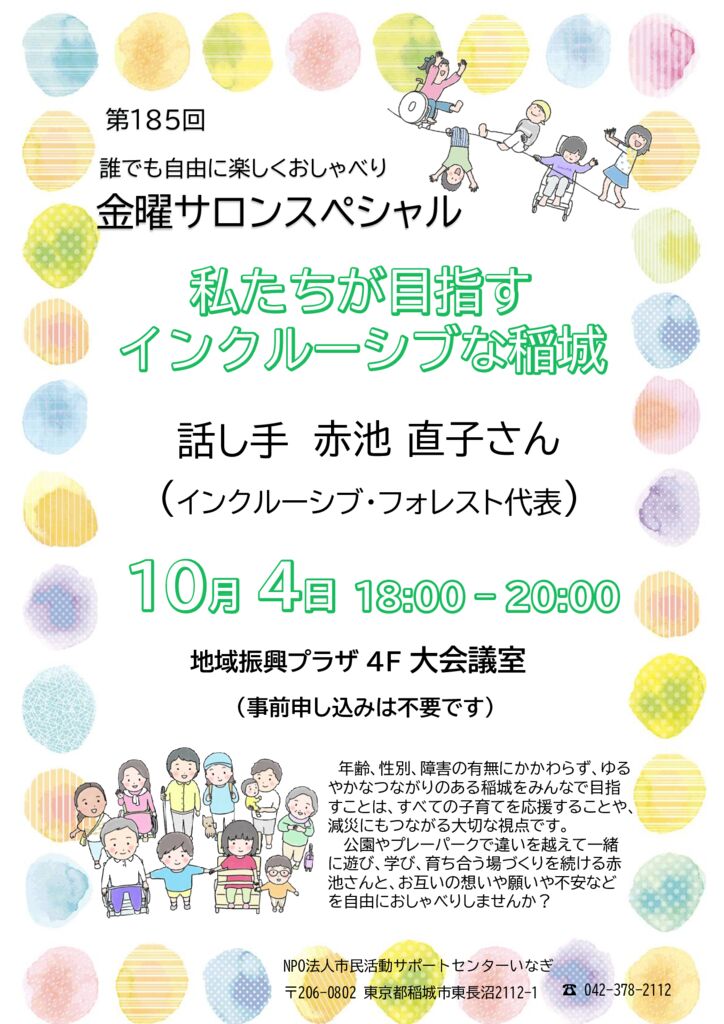 第185回

誰でも自由に楽しくおしゃべり

金曜サロンスペシャル

私たちが目指す
インクルーシブな稲城

話し手　赤池 直子さん

（インクルーシブ・フォレスト代表）

10月 4日 18:00－20:00

地域振興プラザ 4F 大会議室

（事前申し込みは不要です）

年齢、性別、障害の有無にかかわらず、ゆるやかなつながりのある稲城をみんなで目指すことは、すべての子育てを応援することや、減災にもつながる大切な視点です。
公園やプレーパークで違いを越えて一緒に遊び、学び、育ち合う場づくりを続ける赤池さんと、お互いの想いや願いや不安などを自由におしゃべりしませんか？

NPO法人市民活動サポートセンターいなぎ

〒206-0802 東京都稲城市東長沼2112-1　☎ 042-378-2112